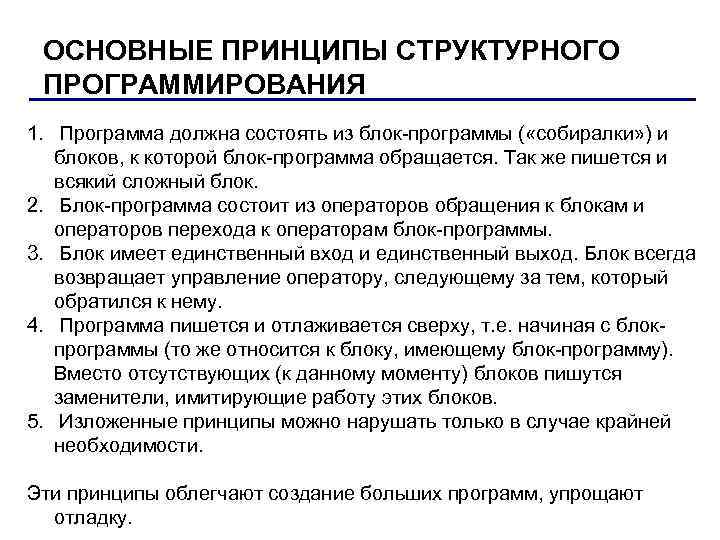 ОСНОВНЫЕ ПРИНЦИПЫ СТРУКТУРНОГО ПРОГРАММИРОВАНИЯ

1. Программа должна состоять из блок-программы («собиралки») и блоков, к которой блок-программа обращается. Так же пишется и всякий сложный блок.
2. Блок-программа состоит из операторов обращения к блокам и операторов перехода к операторам блок-программы.
3. Блок имеет единственный вход и единственный выход. Блок всегда возвращает управление оператору, следующему за тем, который обратился к нему.
4. Программа пишется и отлаживается сверху, т.е. начиная с блок-программы (то же относится к блоку, имеющему блок-программу). Вместо отсутствующих (к данному моменту) блоков пишутся заменители, имитирующие работу этих блоков.
5. Изложенные принципы можно нарушать только в случае крайней необходимости.

Эти принципы облегчают создание больших программ, упрощают отладку.